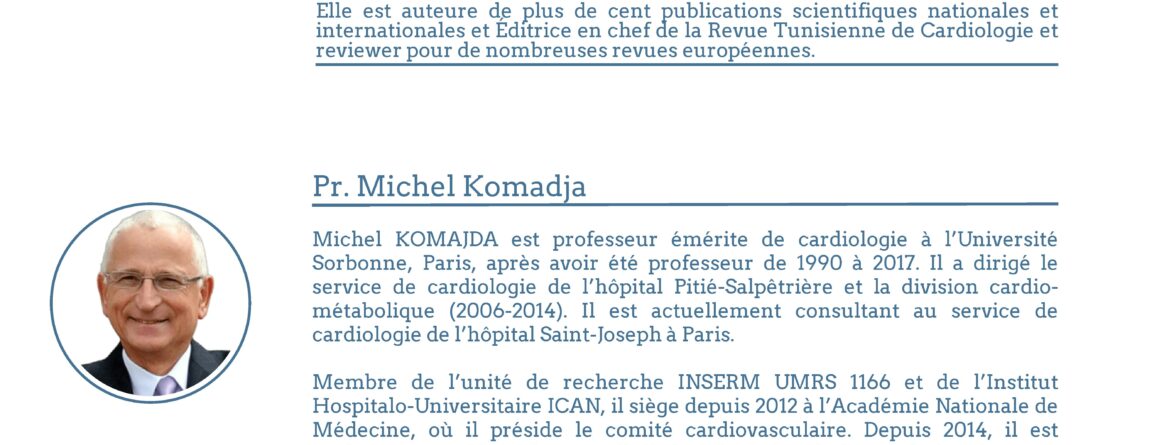 Elle est auteure de plus de cent publications scientifiques nationales et internationales et Éditrice en chef de la Revue Tunisienne de Cardiologie et reviewer pour de nombreuses revues européennes.

Pr. Michel Komadja

Michel KOMAJDA est professeur émérite de cardiologie à l'Université Sorbonne, Paris, après avoir été professeur de 1990 à 2017. Il a dirigé le service de cardiologie de l'hôpital Pitié-Salpêtrière et la division cardio-métabolique (2006-2014). Il est actuellement consultant au service de cardiologie de l'hôpital Saint-Joseph à Paris.

Membre de l'unité de recherche INSERM UMRS 1166 et de l'Institut Hospitalo-Universitaire ICAN, il siège depuis 2012 à l'Académie Nationale de Médecine, où il préside le comité cardiovasculaire. Depuis 2014, il est